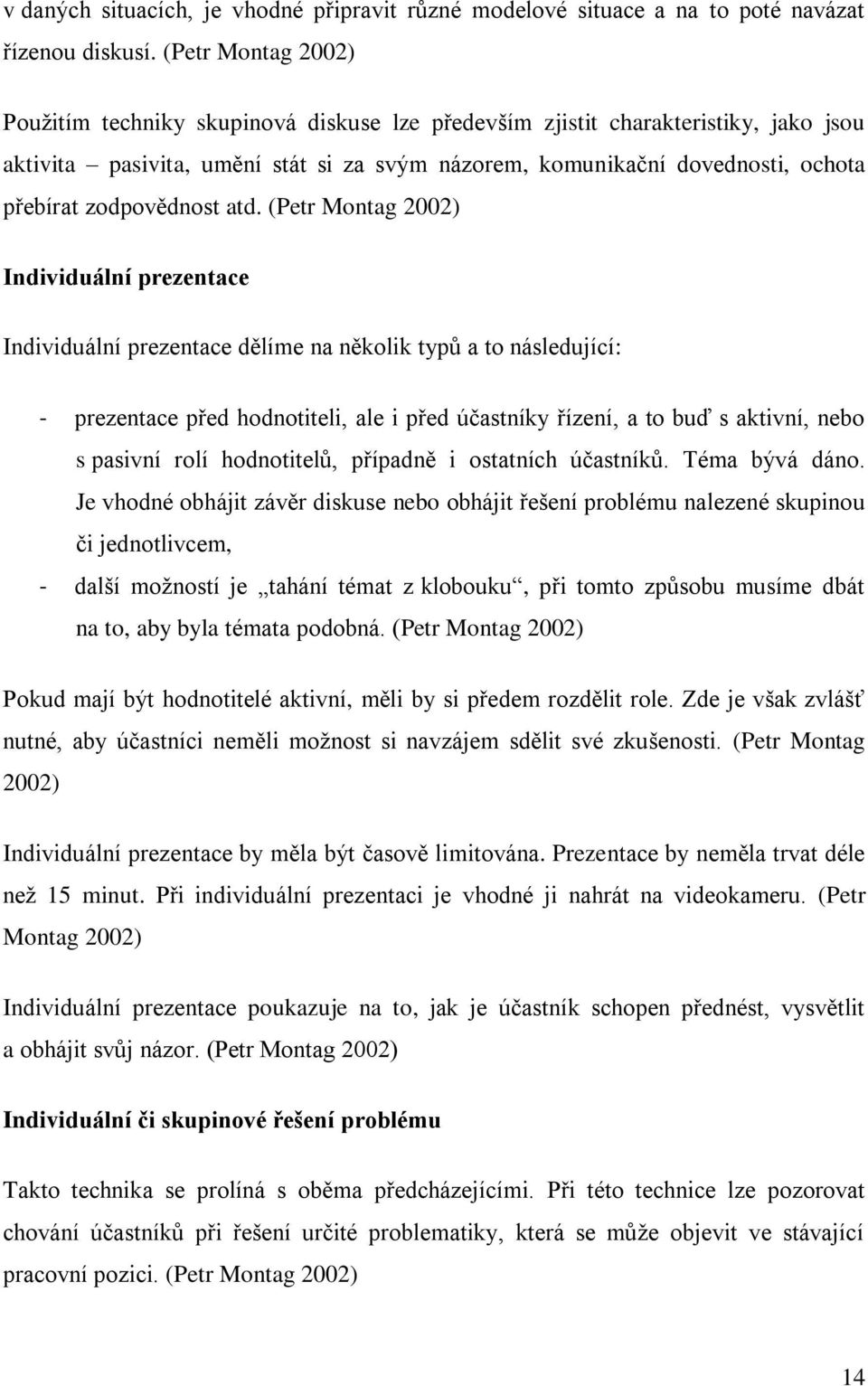 v daných situacích, je vhodné připravit různé modelové situace a na to poté navázat řízenou diskusí. (Petr Montag 2002)

Použitím techniky skupinová diskuse lze především zjistit charakteristiky, jako jsou aktivita – pasivita, umění stát si za svým názorem, komunikační dovednosti, ochota přebírat zodpovědnost atd. (Petr Montag 2002)

Individuální prezentace

Individuální prezentace dělíme na několik typů a to následující:

- prezentace před hodnotiteli, ale i před účastníky řízení, a to buď s aktivní, nebo s pasivní rolí hodnotitelů, případně i ostatních účastníků. Téma bývá dáno. Je vhodné obhájit závěr diskuse nebo obhájit řešení problému nalezené skupinou či jednotlivcem,
- další možností je „tahání témat z klobouku“, při tomto způsobu musíme dbát na to, aby byla témata podobná. (Petr Montag 2002)

Pokud mají být hodnotitelé aktivní, měli by si předem rozdělit role. Zde je však zvlášť nutné, aby účastníci neměli možnost si navzájem sdělit své zkušenosti. (Petr Montag 2002)

Individuální prezentace by měla být časově limitována. Prezentace by neměla trvat déle než 15 minut. Při individuální prezentaci je vhodné ji nahrát na videokameru. (Petr Montag 2002)

Individuální prezentace poukazuje na to, jak je účastník schopen přednést, vysvětlit a obhájit svůj názor. (Petr Montag 2002)

Individuální či skupinové řešení problému

Takto technika se prolíná s oběma předcházejícími. Při této technice lze pozorovat chování účastníků při řešení určité problematiky, která se může objevit ve stávající pracovní pozici. (Petr Montag 2002)

14